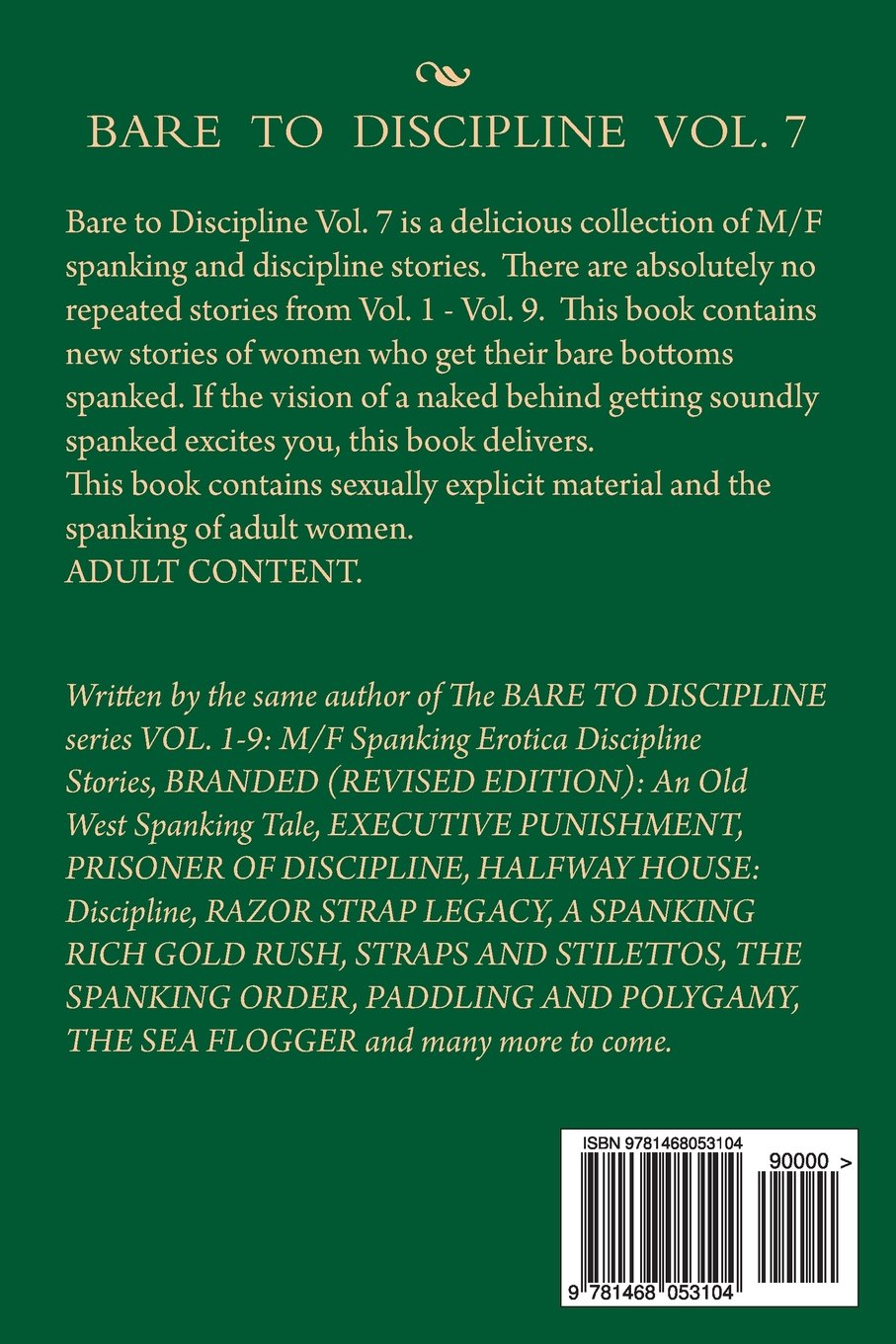 BARE TO DISCIPLINE VOL. 7

Bare to Discipline Vol. 7 is a delicious collection of M/F spanking and discipline stories. There are absolutely no repeated stories from Vol. 1 - Vol. 9. This book contains new stories of women who get their bare bottoms spanked. If the vision of a naked behind getting soundly spanked excites you, this book delivers.

This book contains sexually explicit material and the spanking of adult women.

ADULT CONTENT.

Written by the same author of The BARE TO DISCIPLINE series VOL. 1-9: M/F Spanking Erotica Discipline Stories, BRANDED (REVISED EDITION): An Old West Spanking Tale, EXECUTIVE PUNISHMENT, PRISONER OF DISCIPLINE, HALFWAY HOUSE: Discipline, RAZOR STRAP LEGACY, A SPANKING RICH GOLD RUSH, STRAPS AND STILETTOS, THE SPANKING ORDER, PADDLING AND POLYGAMY, THE SEA FLOGGER and many more to come.

ISBN 9781468053104

90000 >

9 781468 053104